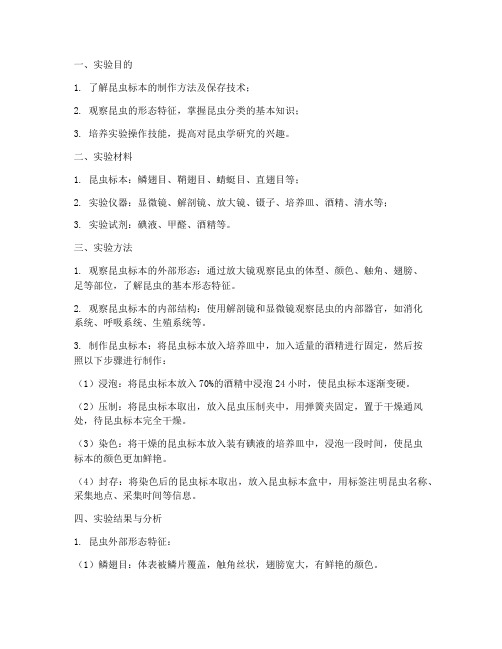 一、实验目的

1. 了解昆虫标本的制作方法及保存技术；

2. 观察昆虫的形态特征，掌握昆虫分类的基本知识；

3. 培养实验操作技能，提高对昆虫学研究的兴趣。

二、实验材料

1. 昆虫标本：鳞翅目、鞘翅目、蜻蜓目、直翅目等；

2. 实验仪器：显微镜、解剖镜、放大镜、镊子、培养皿、酒精、清水等；

3. 实验试剂：碘液、甲醛、酒精等。

三、实验方法

1. 观察昆虫标本的外部形态：通过放大镜观察昆虫的体型、颜色、触角、翅膀、足等部位，了解昆虫的基本形态特征。

2. 观察昆虫标本的内部结构：使用解剖镜和显微镜观察昆虫的内部器官，如消化系统、呼吸系统、生殖系统等。

3. 制作昆虫标本：将昆虫标本放入培养皿中，加入适量的酒精进行固定，然后按照以下步骤进行制作：

（1）浸泡：将昆虫标本放入 70%的酒精中浸泡 24 小时，使昆虫标本逐渐变硬。

（2）压制：将昆虫标本取出，放入昆虫压制夹中，用弹簧夹固定，置于干燥通风处，待昆虫标本完全干燥。

（3）染色：将干燥的昆虫标本放入装有碘液的培养皿中，浸泡一段时间，使昆虫标本的颜色更加鲜艳。

（4）封存：将染色后的昆虫标本取出，放入昆虫标本盒中，用标签注明昆虫名称、采集地点、采集时间等信息。

四、实验结果与分析

1. 昆虫外部形态特征：

（1）鳞翅目：体表被鳞片覆盖，触角丝状，翅膀宽大，有鲜艳的颜色。